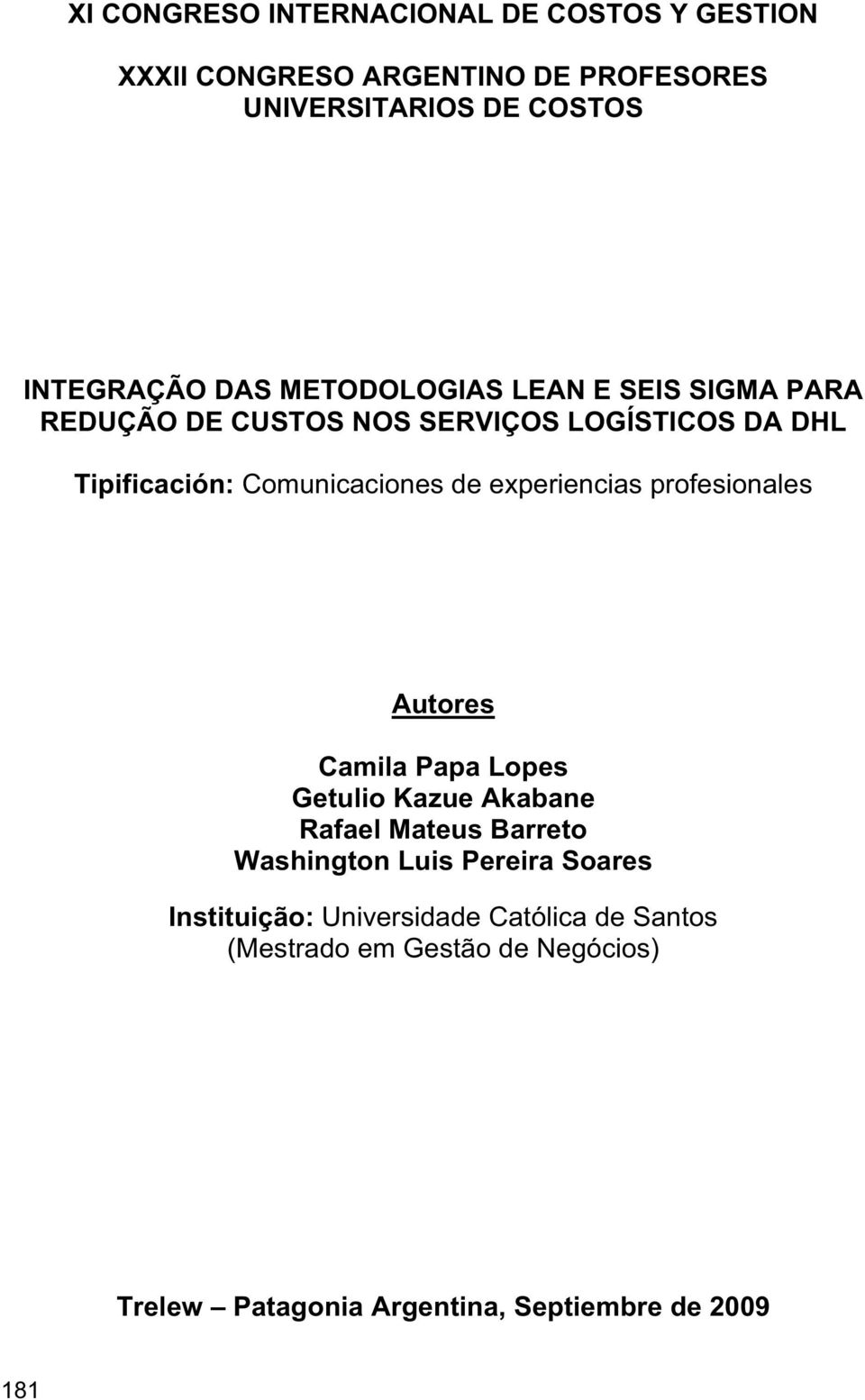 XI CONGRESO INTERNACIONAL DE COSTOS Y GESTION

XXXII CONGRESO ARGENTINO DE PROFESORES UNIVERSITARIOS DE COSTOS

INTEGRAÇÃO DAS METODOLOGIAS LEAN E SEIS SIGMA PARA REDUÇÃO DE CUSTOS NOS SERVIÇOS LOGÍSTICOS DA DHL

Tipificación: Comunicaciones de experiencias profesionales

Autores

Camila Papa Lopes
Getulio Kazue Akabane
Rafael Mateus Barreto
Washington Luis Pereira Soares

Instituição: Universidade Católica de Santos (Mestrado em Gestão de Negócios)

Trelew – Patagonia Argentina, Septiembre de 2009

181